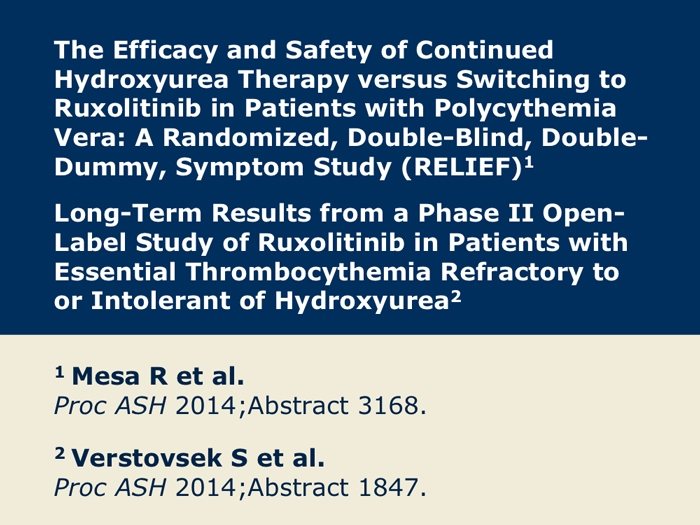 The Efficacy and Safety of Continued Hydroxyurea Therapy versus Switching to Ruxolitinib in Patients with Polycythemia Vera: A Randomized, Double-Blind, Double-Dummy, Symptom Study (RELIEF)$^1$

Long-Term Results from a Phase II Open-Label Study of Ruxolitinib in Patients with Essential Thrombocythemia Refractory to or Intolerant of Hydroxyurea$^2$

$^1$ Mesa R et al.
Proc ASH 2014;Abstract 3168.

$^2$ Verstovsek S et al.
Proc ASH 2014;Abstract 1847.